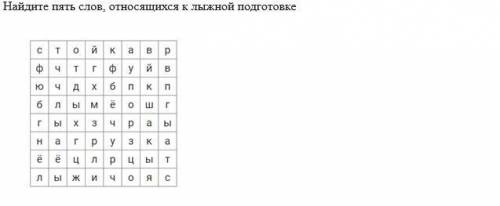 Найдите пять слов, относящихся к лыжной подготовке

| с | т | о | й | к | а | в | р |
|---|---|---|---|---|---|---|---|
| ф | ч | т | г | ф | у | й | в |
| ю | ч | д | х | б | п | к | п |
| б | л | ы | м | ё | о | ш | г |
| г | ы | х | з | ч | р | а | ы |
| н | а | г | р | у | з | к | а |
| ё | ё | ц | л | р | ц | ы | т |
| л | ы | ж | и | ч | о | я | с |